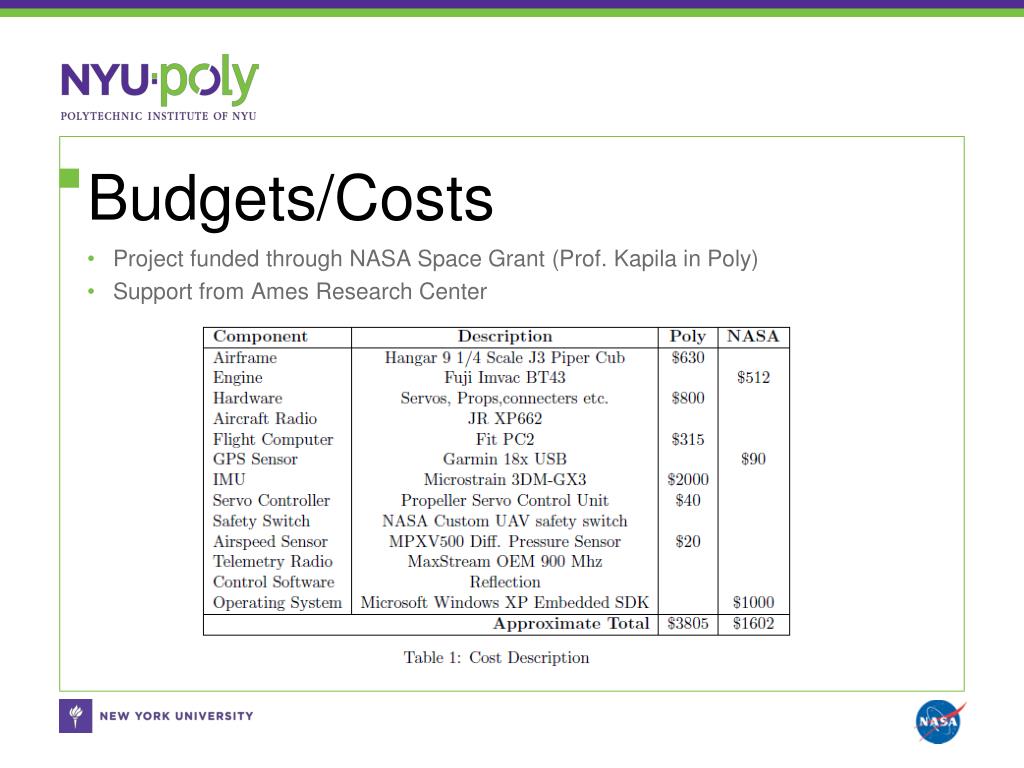 NYU·poly
POLYTECHNIC INSTITUTE OF NYU

Budgets/Costs

• Project funded through NASA Space Grant (Prof. Kapila in Poly)
• Support from Ames Research Center

| Component | Description | Poly | NASA |
|---|---|---|---|
| Airframe | Hangar 9 1/4 Scale J3 Piper Cub | \$630 | |
| Engine | Fuji Imvac BT43 | | \$512 |
| Hardware | Servos, Props,connecters etc. | \$800 | |
| Aircraft Radio | JR XP662 | | |
| Flight Computer | Fit PC2 | \$315 | |
| GPS Sensor | Garmin 18x USB | | \$90 |
| IMU | Microstrain 3DM-GX3 | \$2000 | |
| Servo Controller | Propeller Servo Control Unit | \$40 | |
| Safety Switch | NASA Custom UAV safety switch | | |
| Airspeed Sensor | MPXV500 Diff. Pressure Sensor | \$20 | |
| Telemetry Radio | MaxStream OEM 900 Mhz | | |
| Control Software | Reflection | | |
| Operating System | Microsoft Windows XP Embedded SDK | | \$1000 |
| | Approximate Total | \$3805 | \$1602 |

Table 1: Cost Description

NEW YORK UNIVERSITY

NASA